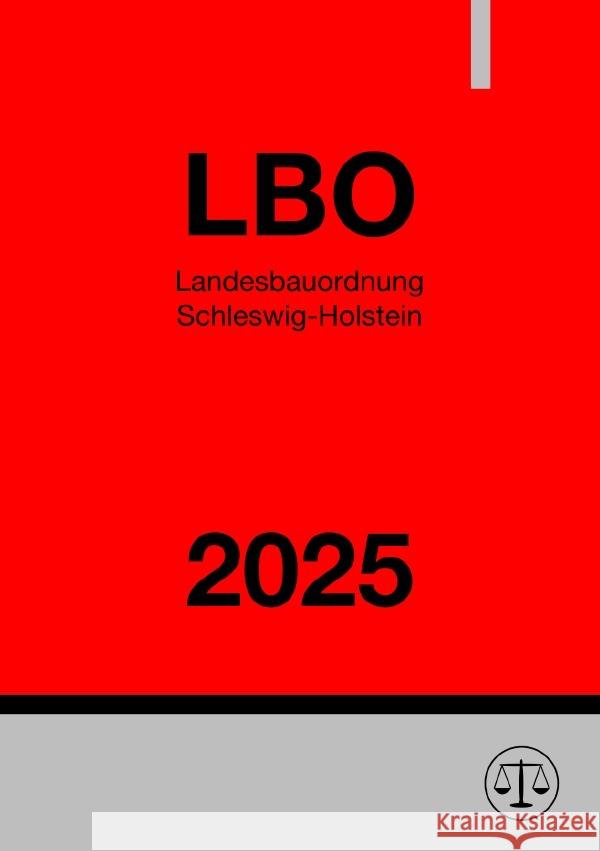 LBO

Landesbauordnung
Schleswig-Holstein

2025